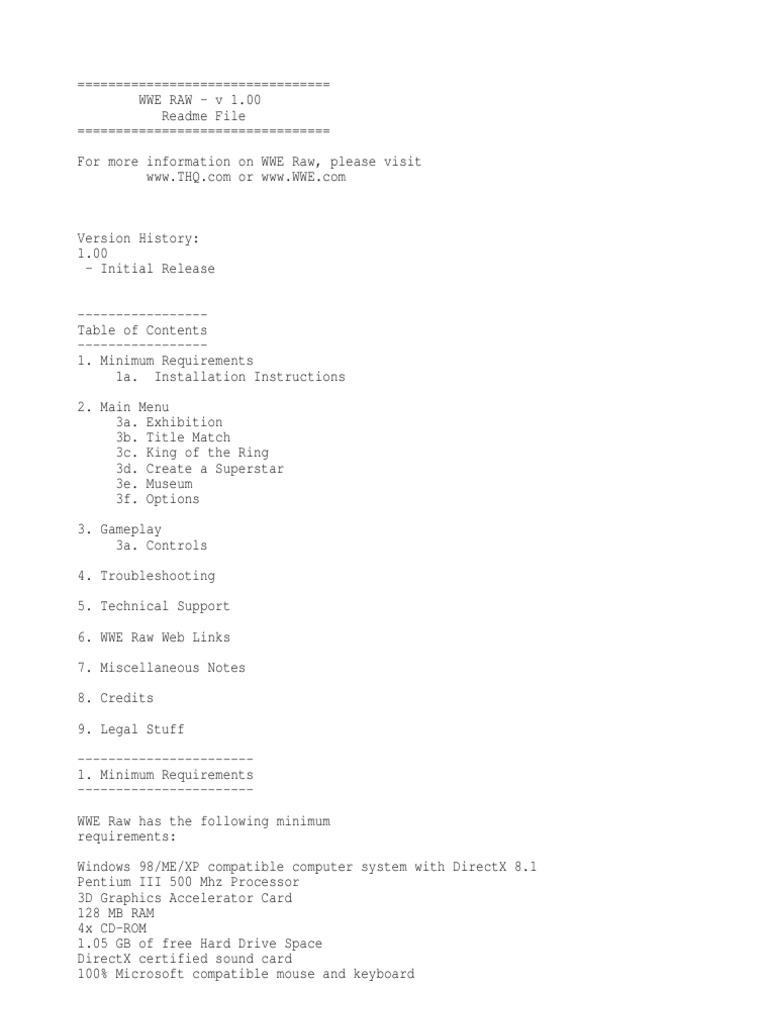 =================================
WWE RAW - v 1.00
Readme File
=================================

For more information on WWE Raw, please visit
www.THQ.com or www.WWE.com

Version History:
1.00
- Initial Release

-----------------
Table of Contents
-----------------
1. Minimum Requirements
1a. Installation Instructions

2. Main Menu
3a. Exhibition
3b. Title Match
3c. King of the Ring
3d. Create a Superstar
3e. Museum
3f. Options

3. Gameplay
3a. Controls

4. Troubleshooting

5. Technical Support

6. WWE Raw Web Links

7. Miscellaneous Notes

8. Credits

9. Legal Stuff

-----------------------
1. Minimum Requirements
-----------------------

WWE Raw has the following minimum requirements:

Windows 98/ME/XP compatible computer system with DirectX 8.1
Pentium III 500 Mhz Processor
3D Graphics Accelerator Card
128 MB RAM
4x CD-ROM
1.05 GB of free Hard Drive Space
DirectX certified sound card
100% Microsoft compatible mouse and keyboard